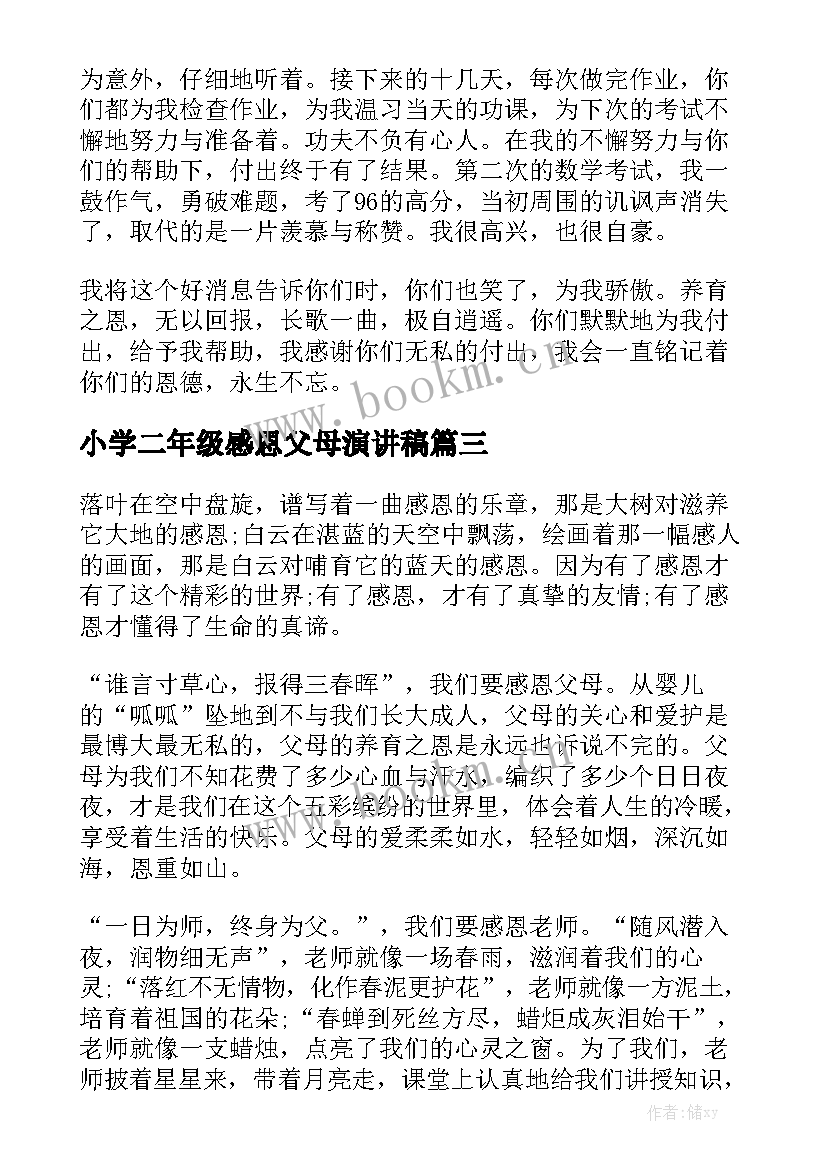 为意外，仔细地听着。接下来的十几天，每次做完作业，你们都为我检查作业，为我温习当天的功课，为下次的考试不懈地努力与准备着。功夫不负有心人。在我的不懈努力与你们的帮助下，付出终于有了结果。第二次的数学考试，我一鼓作气，勇破难题，考了96的高分，当初周围的讥讽声消失了，取代的是一片羡慕与称赞。我很高兴，也很自豪。

我将这个好消息告诉你们时，你们也笑了，为我骄傲。养育之恩，无以回报，长歌一曲，极自逍遥。你们默默地为我付出，给予我帮助，我感谢你们无私的付出，我会一直铭记着你们的恩德，永生不忘。

www.bookm.cn

小学二年级感恩父母演讲稿篇三

落叶在空中盘旋，谱写着一曲感恩的乐章，那是大树对滋养它大地的感恩;白云在湛蓝的天空中飘荡，绘画着那一幅感人的画面，那是白云对哺育它的蓝天的感恩。因为有了感恩才有了这个精彩的世界;有了感恩，才有了真挚的友情;有了感恩才懂得了生命的真谛。

“谁言寸草心，报得三春晖”，我们要感恩父母。从婴儿的“呱呱”坠地到不与我们长大成人，父母的关心和爱护是最博大最无私的，父母的养育之恩是永远也诉说不完的。父母为我们不知花费了多少心血与汗水，编织了多少个日日夜夜，才是我们在这个五彩缤纷的世界里，体会着人生的冷暖，享受着生活的快乐。父母的爱柔柔如水，轻轻如烟，深沉如海，恩重如山。

“一日为师，终身为父。”，我们要感恩老师。“随风潜入夜，润物细无声”，老师就像一场春雨，滋润着我们的心灵;“落红不无情物，化作春泥更护花”，老师就像一方泥土，培育着祖国的花朵;“春蝉到死丝方尽，蜡炬成灰泪始干”，老师就像一支蜡烛，点亮了我们的心灵之窗。为了我们，老师披着星星来，带着月亮走，课堂上认真地给我们讲授知识，

作者：储xy